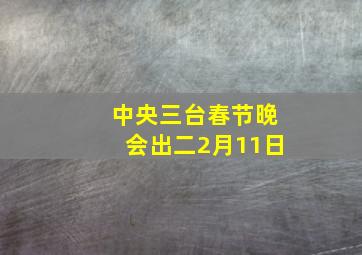 中央三台春节晚会出二2月11日